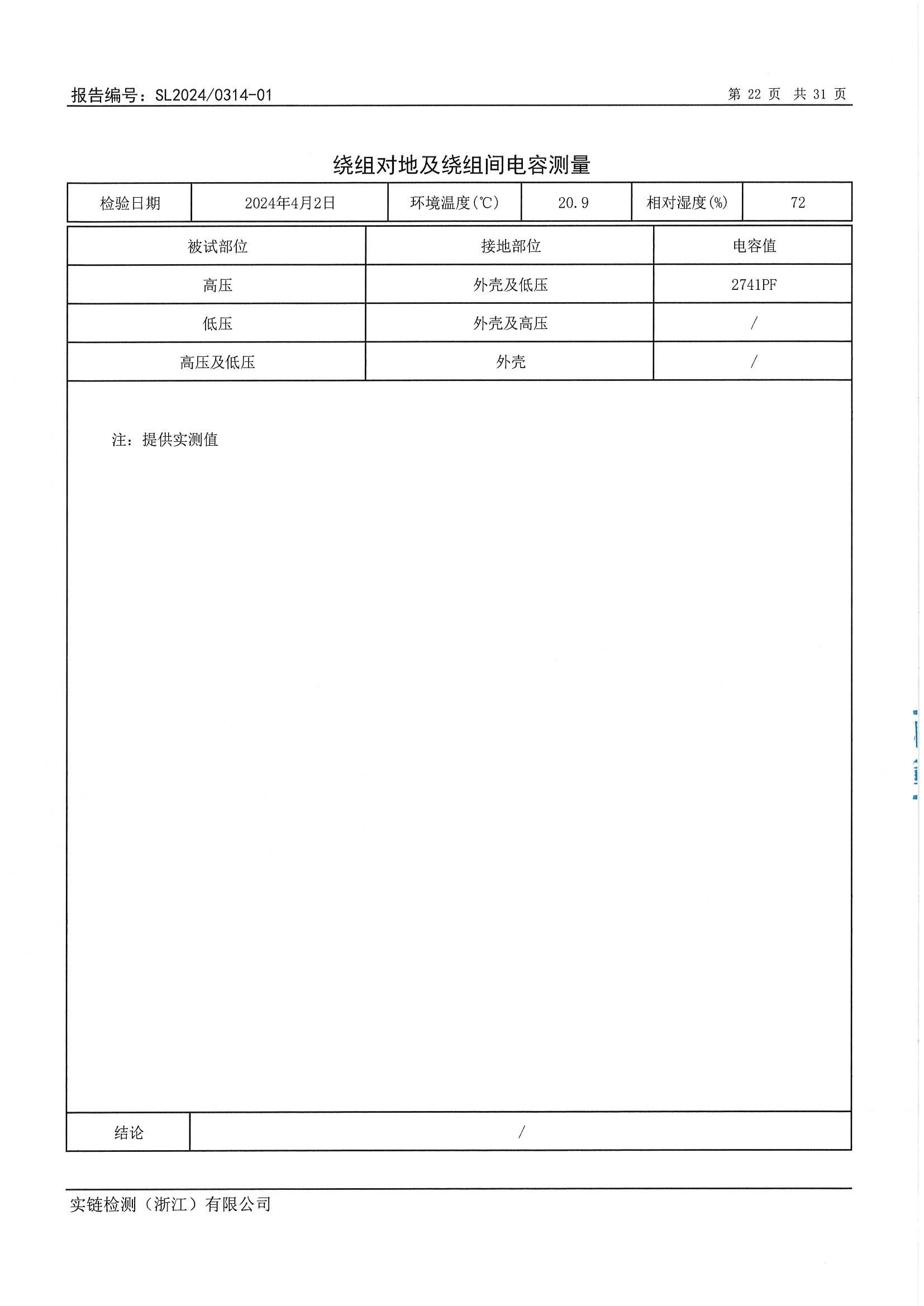 报告编号：SL2024/0314-01

第 22 页 共 31 页

绕组对地及绕组间电容测量

| 检验日期 | 2024年4月2日 | 环境温度(℃) | 20.9 | 相对湿度(%) | 72 |
|---|---|---|---|---|---|

| 被试部位 | 接地部位 | 电容值 |
|---|---|---|
| 高压 | 外壳及低压 | 2741PF |
| 低压 | 外壳及高压 | / |
| 高压及低压 | 外壳 | / |

注：提供实测值

| 结论 | / |
|---|---|

实链检测（浙江）有限公司